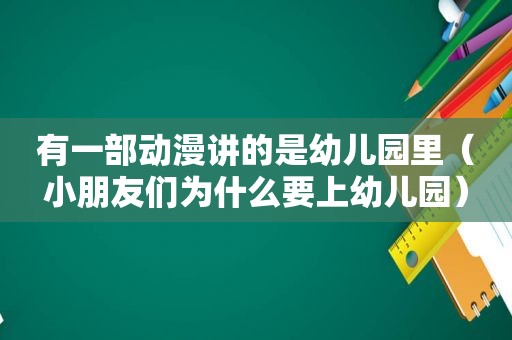 有一部动漫讲的是幼儿园里（小朋友们为什么要上幼儿园）